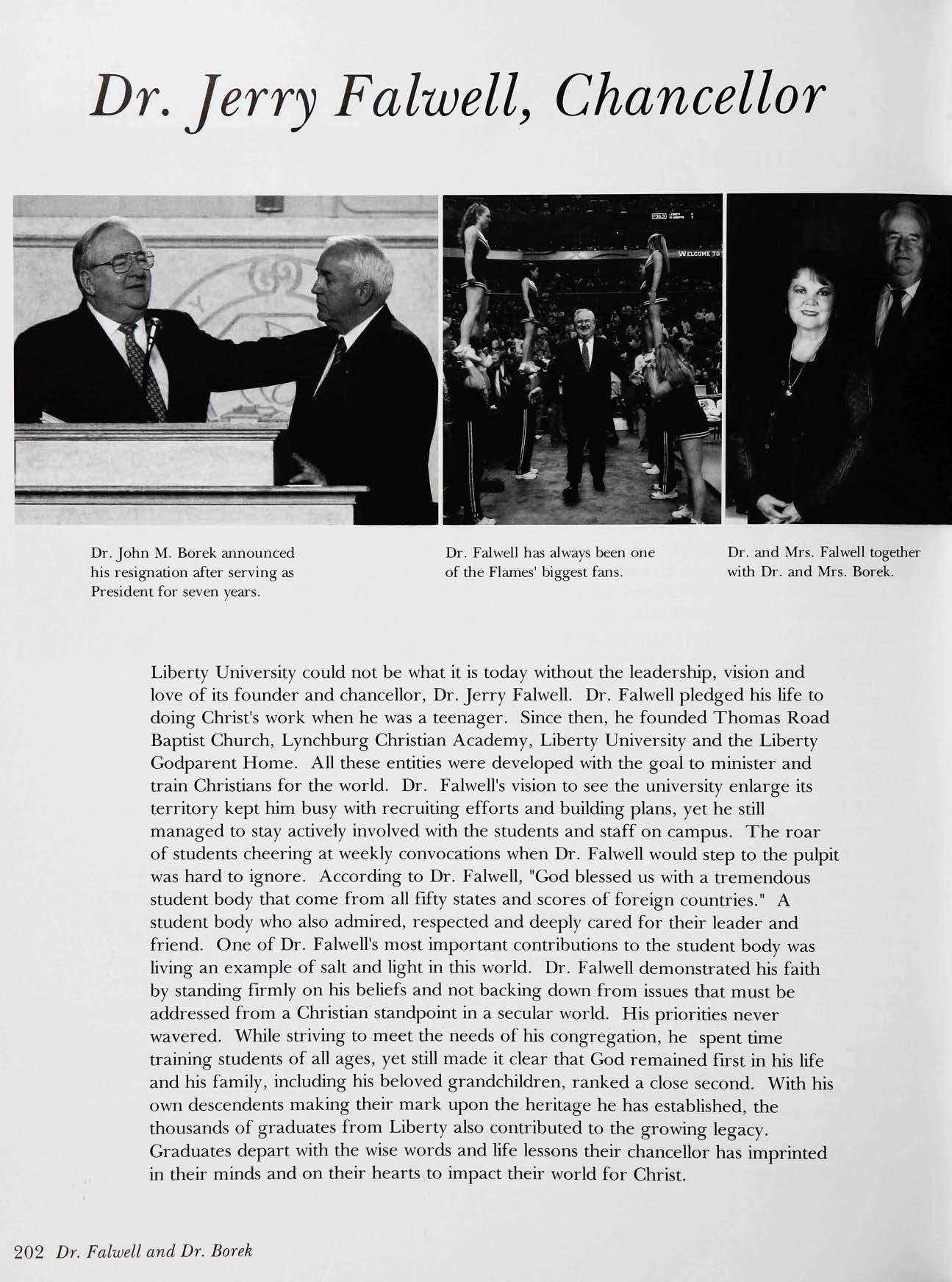 Dr. Jerry Falwell, Chancellor

WELCOME TO

Dr. John M. Borek announced his resignation after serving as President for seven years.

Dr. Falwell has always been one of the Flames' biggest fans.

Dr. and Mrs. Falwell together with Dr. and Mrs. Borek.

Liberty University could not be what it is today without the leadership, vision and love of its founder and chancellor, Dr. Jerry Falwell. Dr. Falwell pledged his life to doing Christ's work when he was a teenager. Since then, he founded Thomas Road Baptist Church, Lynchburg Christian Academy, Liberty University and the Liberty Godparent Home. All these entities were developed with the goal to minister and train Christians for the world. Dr. Falwell's vision to see the university enlarge its territory kept him busy with recruiting efforts and building plans, yet he still managed to stay actively involved with the students and staff on campus. The roar of students cheering at weekly convocations when Dr. Falwell would step to the pulpit was hard to ignore. According to Dr. Falwell, "God blessed us with a tremendous student body that come from all fifty states and scores of foreign countries." A student body who also admired, respected and deeply cared for their leader and friend. One of Dr. Falwell's most important contributions to the student body was living an example of salt and light in this world. Dr. Falwell demonstrated his faith by standing firmly on his beliefs and not backing down from issues that must be addressed from a Christian standpoint in a secular world. His priorities never wavered. While striving to meet the needs of his congregation, he spent time training students of all ages, yet still made it clear that God remained first in his life and his family, including his beloved grandchildren, ranked a close second. With his own descendents making their mark upon the heritage he has established, the thousands of graduates from Liberty also contributed to the growing legacy. Graduates depart with the wise words and life lessons their chancellor has imprinted in their minds and on their hearts to impact their world for Christ.

202 Dr. Falwell and Dr. Borek